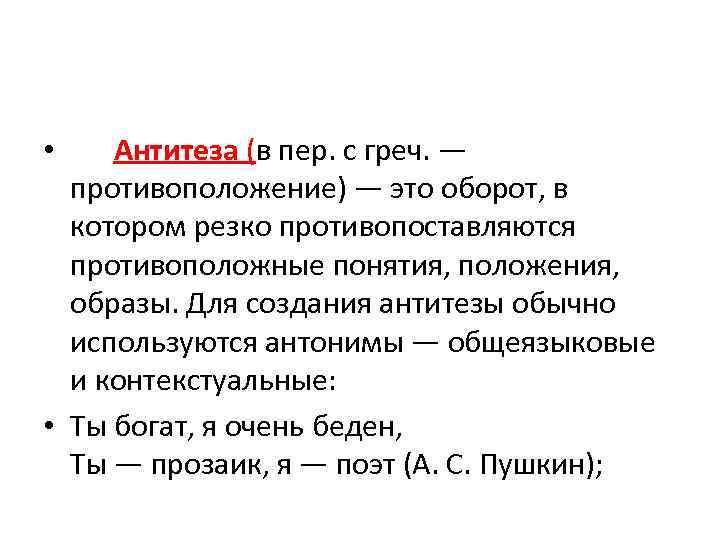 • Антитеза (в пер. с греч. — противоположение) — это оборот, в котором резко противопоставляются противоположные понятия, положения, образы. Для создания антитезы обычно используются антонимы — общеязыковые и контекстуальные:

• Ты богат, я очень беден,
Ты — прозаик, я — поэт (А. С. Пушкин);